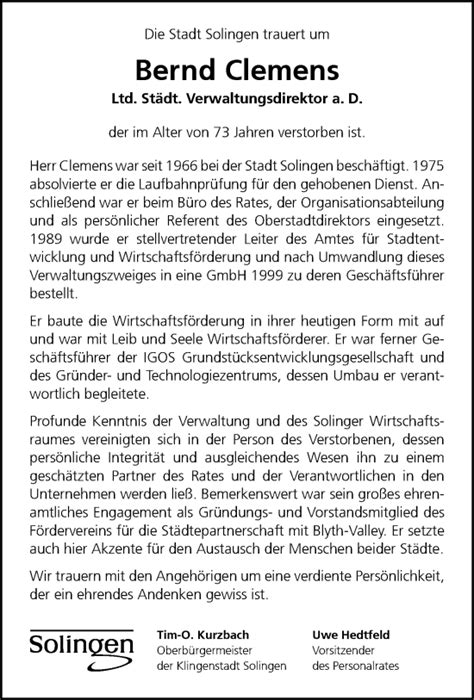 Die Stadt Solingen trauert um

Bernd Clemens

Ltd. Städt. Verwaltungsdirektor a. D.

der im Alter von 73 Jahren verstorben ist.

Herr Clemens war seit 1966 bei der Stadt Solingen beschäftigt. 1975 absolvierte er die Laufbahnprüfung für den gehobenen Dienst. Anschließend war er beim Büro des Rates, der Organisationsabteilung und als persönlicher Referent des Oberstadtdirektors eingesetzt. 1989 wurde er stellvertretender Leiter des Amtes für Stadtentwicklung und Wirtschaftsförderung und nach Umwandlung dieses Verwaltungszweiges in eine GmbH 1999 zu deren Geschäftsführer bestellt.

Er baute die Wirtschaftsförderung in ihrer heutigen Form mit auf und war mit Leib und Seele Wirtschaftsförderer. Er war ferner Geschäftsführer der IGOS Grundstücksentwicklungsgesellschaft und des Gründer- und Technologiezentrums, dessen Umbau er verantwortlich begleitete.

Profunde Kenntnis der Verwaltung und des Solinger Wirtschaftsraumes vereinigten sich in der Person des Verstorbenen, dessen persönliche Integrität und ausgleichendes Wesen ihn zu einem geschätzten Partner des Rates und der Verantwortlichen in den Unternehmen werden ließ. Bemerkenswert war sein großes ehrenamtliches Engagement als Gründungs- und Vorstandsmitglied des Fördervereins für die Städtepartnerschaft mit Blyth-Valley. Er setzte auch hier Akzente für den Austausch der Menschen beider Städte.

Wir trauern mit den Angehörigen um eine verdiente Persönlichkeit, der ein ehrendes Andenken gewiss ist.

Solingen

Tim-O. Kurzbach
Oberbürgermeister
der Klingenstadt Solingen

Uwe Hedtfeld
Vorsitzender
des Personalrates